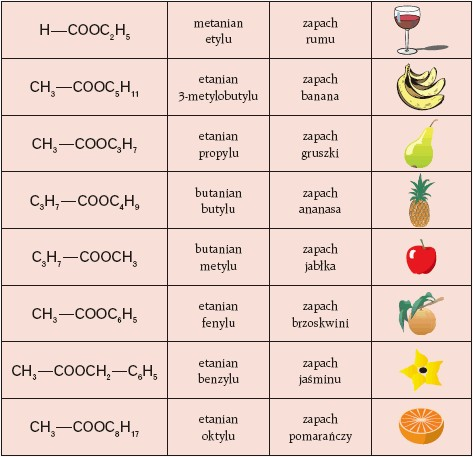 | | | | |
|---|---|---|---|
| $H—COOC_2H_5$ | metanian etylu | zapach rumu | |
| $CH_3—COOC_5H_{11}$ | etanian 3-metylobutylu | zapach banana | |
| $CH_3—COOC_3H_7$ | etanian propylu | zapach gruszki | |
| $C_3H_7—COOC_4H_9$ | butanian butylu | zapach ananasa | |
| $C_3H_7—COOCH_3$ | butanian metylu | zapach jabłka | |
| $CH_3—COOC_6H_5$ | etanian fenylu | zapach brzoskwini | |
| $CH_3—COOCH_2—C_6H_5$ | etanian benzylu | zapach jaśminu | |
| $CH_3—COOC_8H_{17}$ | etanian oktylu | zapach pomarańczy | |